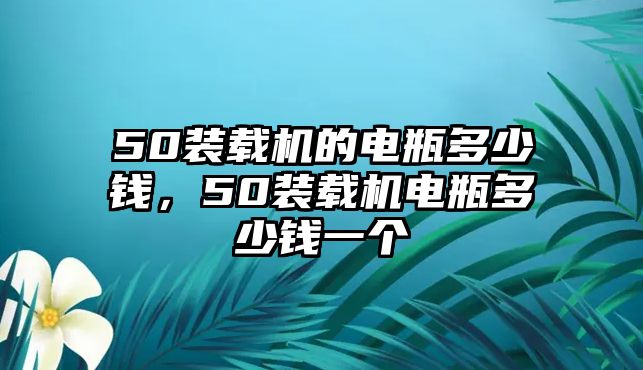 50装载机的电瓶多少钱，50装载机电瓶多少钱一个